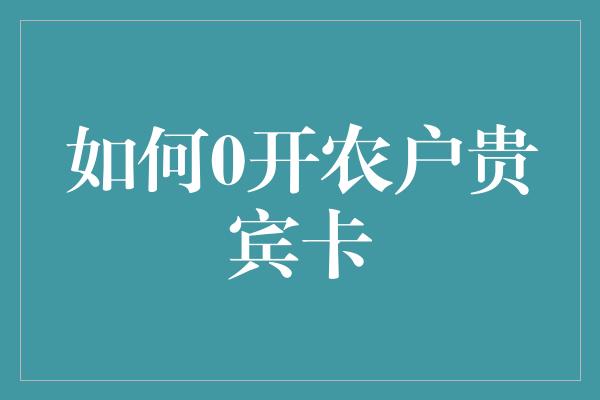 如何0开农户贵宾卡